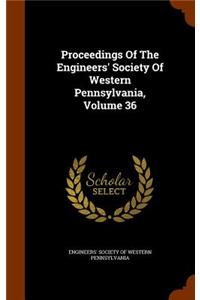 Proceedings Of The Engineers' Society Of Western Pennsylvania, Volume 36

Scholar
SELECT

ENGINEERS' SOCIETY OF WESTERN PENNSYLVANIA